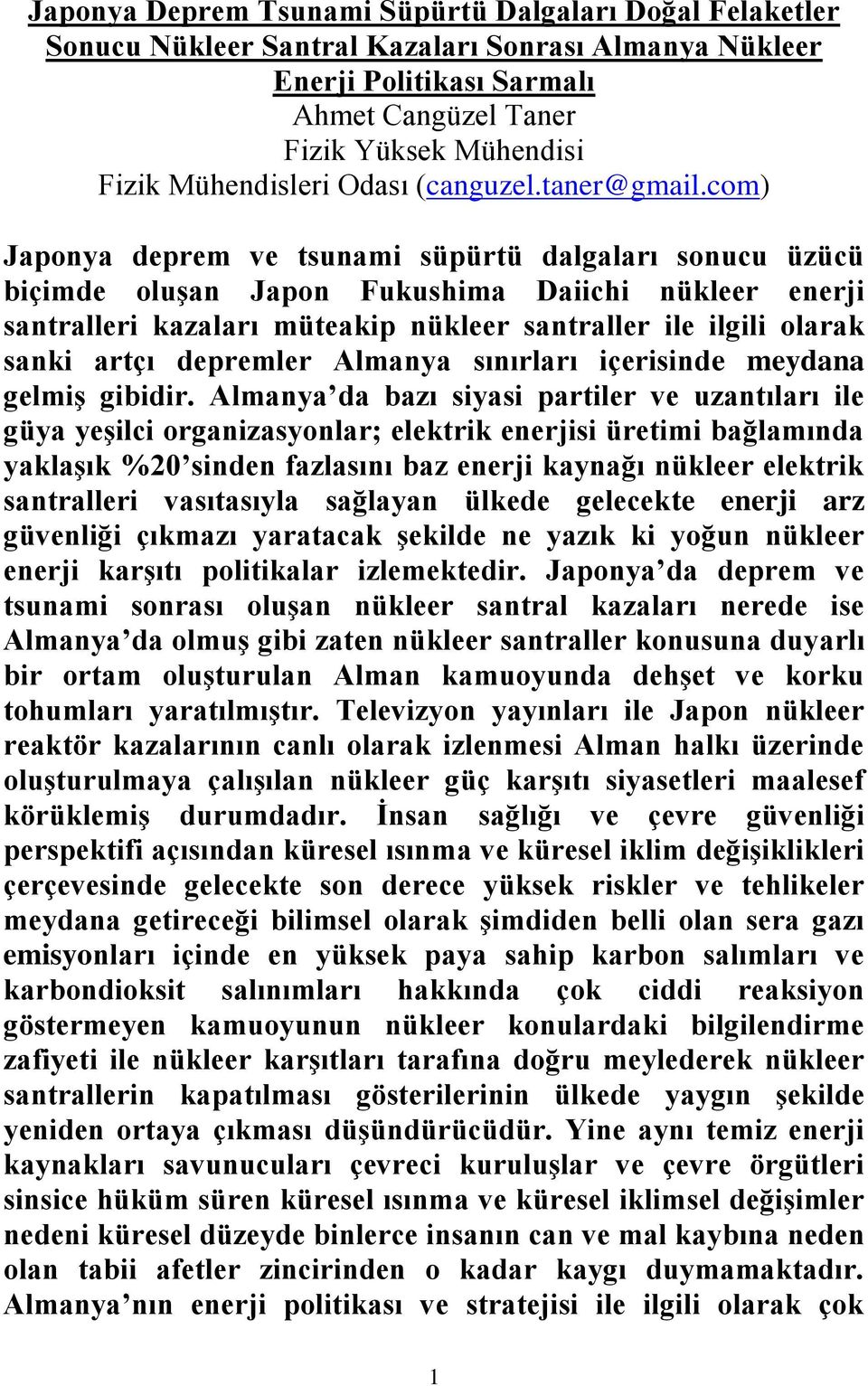 Japonya Deprem Tsunami Süpürtü Dalgaları Doğal Felaketler Sonucu Nükleer Santral Kazaları Sonrası Almanya Nükleer Enerji Politikası Sarmalı
Ahmet Cangüzel Taner
Fizik Yüksek Mühendisi
Fizik Mühendisleri Odası (canguzel.taner@gmail.com)

Japonya deprem ve tsunami süpürtü dalgaları sonucu üzücü biçimde oluşan Japon Fukushima Daiichi nükleer enerji santralleri kazaları müteakip nükleer santraller ile ilgili olarak sanki artçı depremler Almanya sınırları içerisinde meydana gelmiş gibidir. Almanya'da bazı siyasi partiler ve uzantıları ile güya yeşilci organizasyonlar; elektrik enerjisi üretimi bağlamında yaklaşık %20'sinden fazlasını baz enerji kaynağı nükleer elektrik santralleri vasıtasıyla sağlayan ülkede gelecekte enerji arz güvenliği çıkmazı yaratacak şekilde ne yazık ki yoğun nükleer enerji karşıtı politikalar izlemektedir. Japonya'da deprem ve tsunami sonrası oluşan nükleer santral kazaları nerede ise Almanya'da olmuş gibi zaten nükleer santraller konusuna duyarlı bir ortam oluşturulan Alman kamuoyunda dehşet ve korku tohumları yaratılmıştır. Televizyon yayınları ile Japon nükleer reaktör kazalarının canlı olarak izlenmesi Alman halkı üzerinde oluşturulmaya çalışılan nükleer güç karşıtı siyasetleri maalesef körüklemiş durumdadır. İnsan sağlığı ve çevre güvenliği perspektifi açısından küresel ısınma ve küresel iklim değişiklikleri çerçevesinde gelecekte son derece yüksek riskler ve tehlikeler meydana getireceği bilimsel olarak şimdiden belli olan sera gazı emisyonları içinde en yüksek paya sahip karbon salımları ve karbondioksit salınımları hakkında çok ciddi reaksiyon göstermeyen kamuoyunun nükleer konulardaki bilgilendirme zafiyeti ile nükleer karşıtları tarafına doğru meylederek nükleer santrallerin kapatılması gösterilerinin ülkede yaygın şekilde yeniden ortaya çıkması düşündürücüdür. Yine aynı temiz enerji kaynakları savunucuları çevreci kuruluşlar ve çevre örgütleri sinsice hüküm süren küresel ısınma ve küresel iklimsel değişimler nedeni küresel düzeyde binlerce insanın can ve mal kaybına neden olan tabii afetler zincirinden o kadar kaygı duymamaktadır. Almanya'nın enerji politikası ve stratejisi ile ilgili olarak çok

1